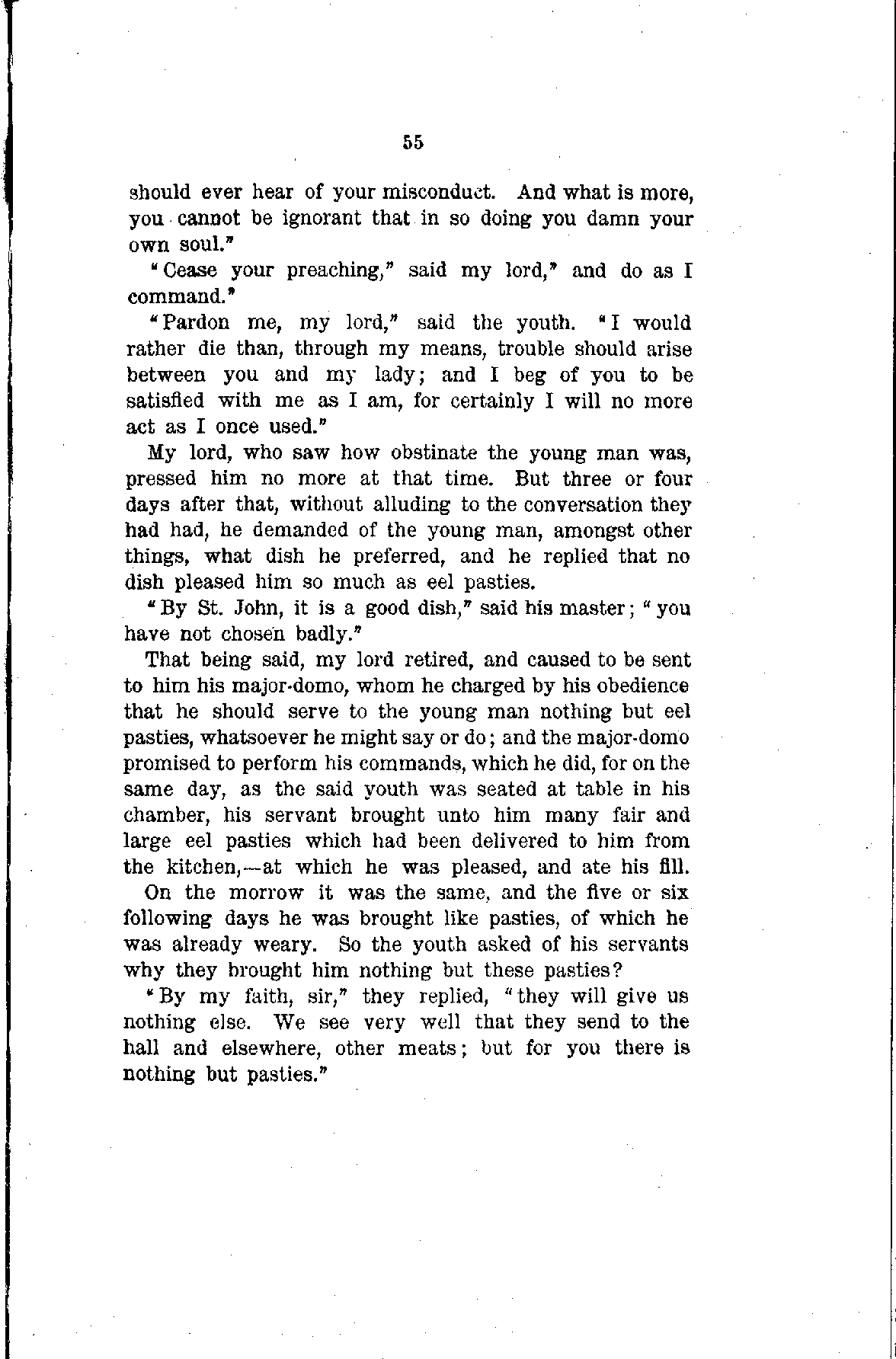 55

should ever hear of your misconduct. And what is more, you cannot be ignorant that in so doing you damn your own soul."

"Cease your preaching," said my lord," and do as I command."

"Pardon me, my lord," said the youth. "I would rather die than, through my means, trouble should arise between you and my lady; and I beg of you to be satisfied with me as I am, for certainly I will no more act as I once used."

My lord, who saw how obstinate the young man was, pressed him no more at that time. But three or four days after that, without alluding to the conversation they had had, he demanded of the young man, amongst other things, what dish he preferred, and he replied that no dish pleased him so much as eel pasties.

"By St. John, it is a good dish," said his master; "you have not chosen badly."

That being said, my lord retired, and caused to be sent to him his major-domo, whom he charged by his obedience that he should serve to the young man nothing but eel pasties, whatsoever he might say or do; and the major-domo promised to perform his commands, which he did, for on the same day, as the said youth was seated at table in his chamber, his servant brought unto him many fair and large eel pasties which had been delivered to him from the kitchen,—at which he was pleased, and ate his fill.

On the morrow it was the same, and the five or six following days he was brought like pasties, of which he was already weary. So the youth asked of his servants why they brought him nothing but these pasties?

"By my faith, sir," they replied, "they will give us nothing else. We see very well that they send to the hall and elsewhere, other meats; but for you there is nothing but pasties."